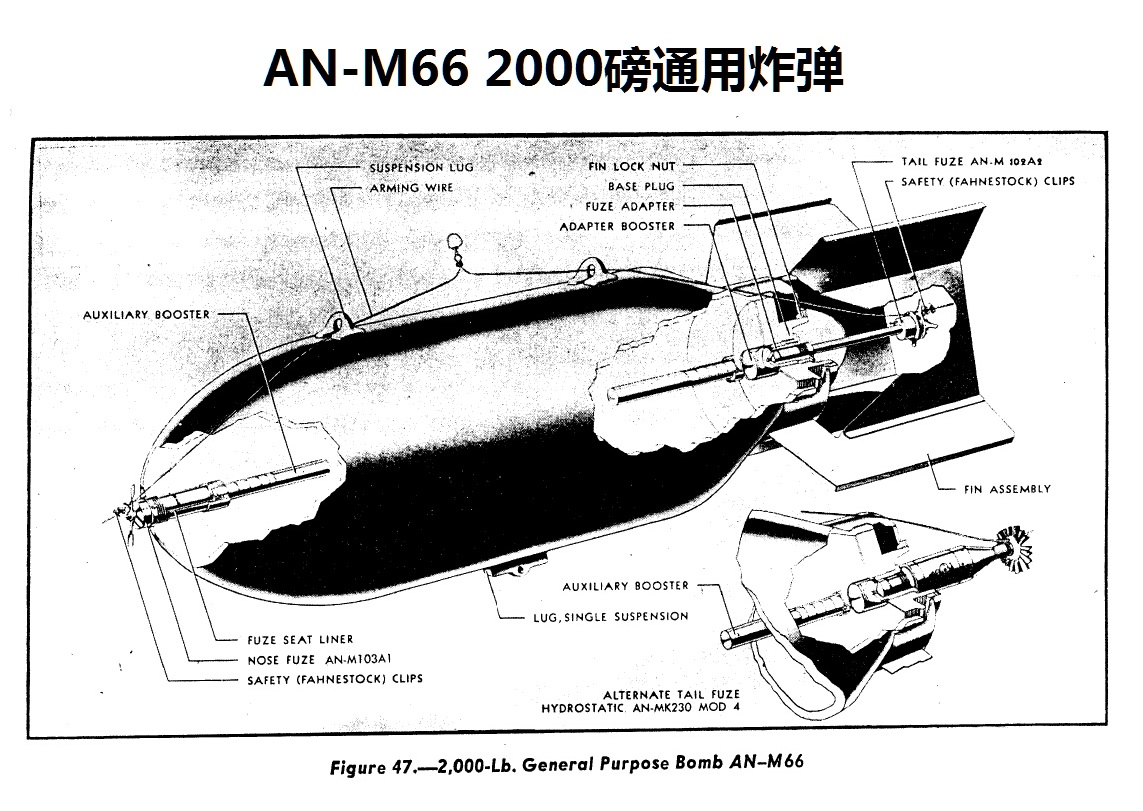 AN-M66 2000磅通用炸弹

SUSPENSION LUG
ARMING WIRE
FIN LOCK NUT
BASE PLUG
FUZE ADAPTER
ADAPTER BOOSTER
TAIL FUZE AN-M 102A2
SAFETY (FAHNESTOCK) CLIPS
AUXILIARY BOOSTER
FIN ASSEMBLY
AUXILIARY BOOSTER
LUG, SINGLE SUSPENSION
FUZE SEAT LINER
NOSE FUZE AN-M103A1
SAFETY (FAHNESTOCK) CLIPS
ALTERNATE TAIL FUZE
HYDROSTATIC AN-MK230 MOD 4

Figure 47.—2,000-Lb. General Purpose Bomb AN–M66